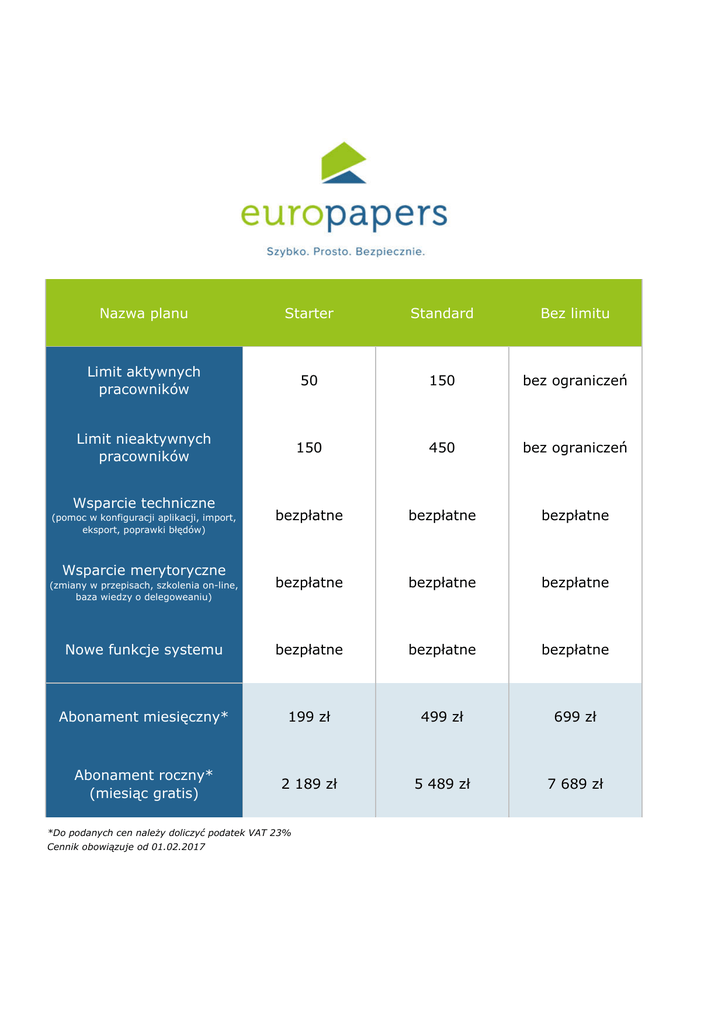 europapers

Szybko. Prosto. Bezpiecznie.

| Nazwa planu | Starter | Standard | Bez limitu |
|---|---|---|---|
| Limit aktywnych pracowników | 50 | 150 | bez ograniczeń |
| Limit nieaktywnych pracowników | 150 | 450 | bez ograniczeń |
| Wsparcie techniczne (pomoc w konfiguracji aplikacji, import, eksport, poprawki błędów) | bezpłatne | bezpłatne | bezpłatne |
| Wsparcie merytoryczne (zmiany w przepisach, szkolenia on-line, baza wiedzy o delegoweaniu) | bezpłatne | bezpłatne | bezpłatne |
| Nowe funkcje systemu | bezpłatne | bezpłatne | bezpłatne |
| Abonament miesięczny* | 199 zł | 499 zł | 699 zł |
| Abonament roczny* (miesiąc gratis) | 2 189 zł | 5 489 zł | 7 689 zł |

*Do podanych cen należy doliczyć podatek VAT 23%
Cennik obowiązuje od 01.02.2017